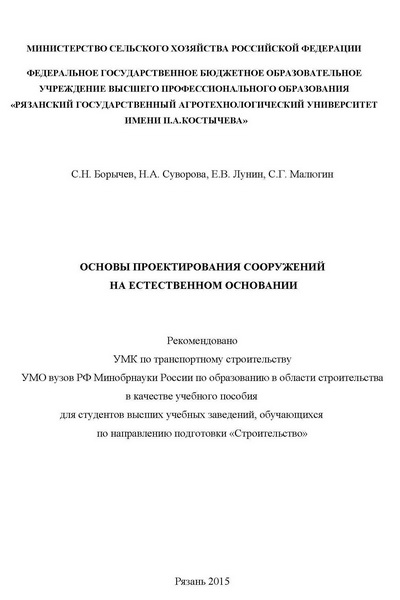 МИНИСТЕРСТВО СЕЛЬСКОГО ХОЗЯЙСТВА РОССИЙСКОЙ ФЕДЕРАЦИИ

ФЕДЕРАЛЬНОЕ ГОСУДАРСТВЕННОЕ БЮДЖЕТНОЕ ОБРАЗОВАТЕЛЬНОЕ УЧРЕЖДЕНИЕ ВЫСШЕГО ПРОФЕССИОНАЛЬНОГО ОБРАЗОВАНИЯ «РЯЗАНСКИЙ ГОСУДАРСТВЕННЫЙ АГРОТЕХНОЛОГИЧЕСКИЙ УНИВЕРСИТЕТ ИМЕНИ П.А.КОСТЫЧЕВА»

С.Н. Борычев, Н.А. Суворова, Е.В. Лунин, С.Г. Малюгин

ОСНОВЫ ПРОЕКТИРОВАНИЯ СООРУЖЕНИЙ НА ЕСТЕСТВЕННОМ ОСНОВАНИИ

Рекомендовано
УМК по транспортному строительству
УМО вузов РФ Минобрнауки России по образованию в области строительства
в качестве учебного пособия
для студентов высших учебных заведений, обучающихся
по направлению подготовки «Строительство»

Рязань 2015